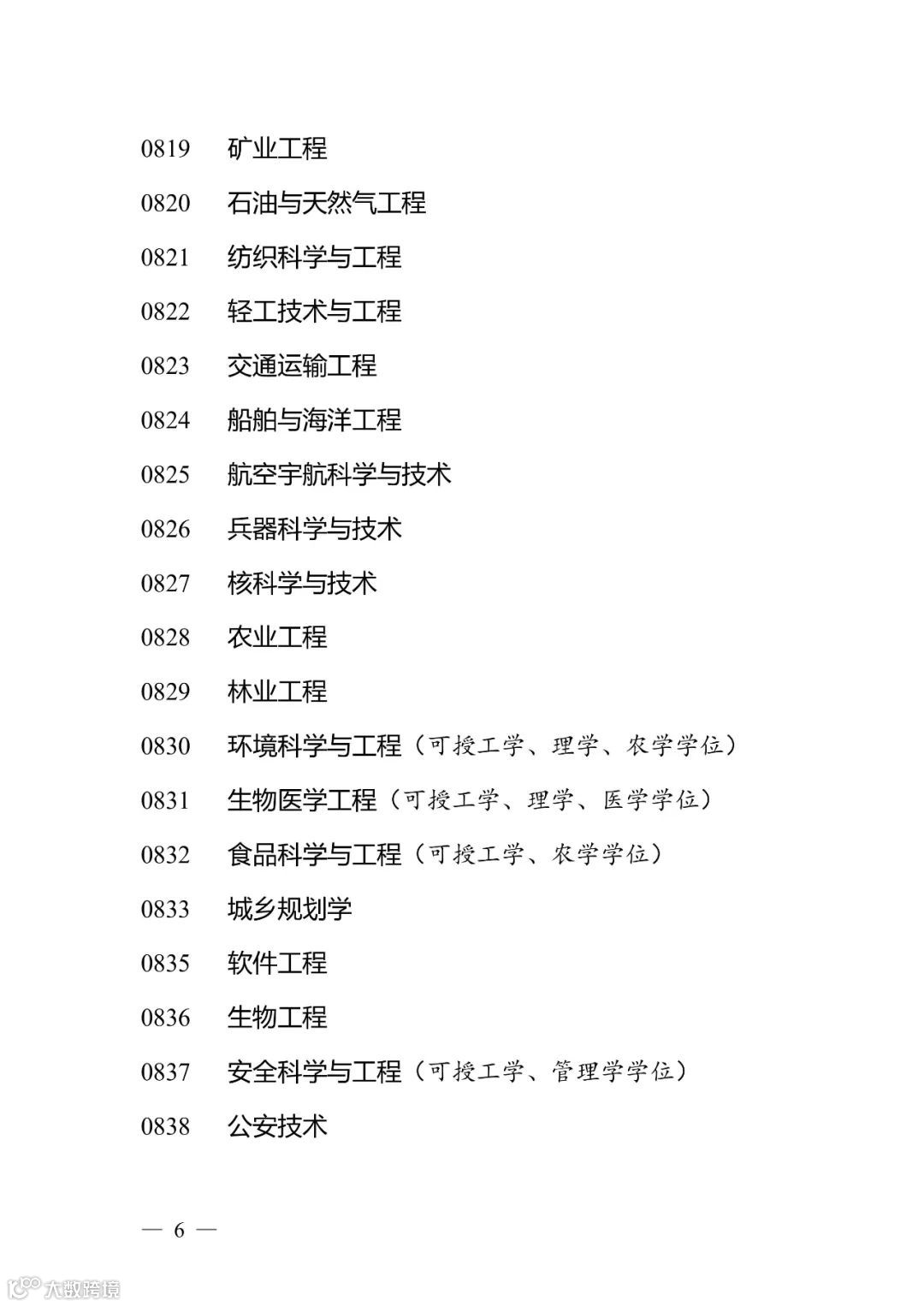 0819 矿业工程

0820 石油与天然气工程

0821 纺织科学与工程

0822 轻工技术与工程

0823 交通运输工程

0824 船舶与海洋工程

0825 航空宇航科学与技术

0826 兵器科学与技术

0827 核科学与技术

0828 农业工程

0829 林业工程

0830 环境科学与工程（可授工学、理学、农学学位）

0831 生物医学工程（可授工学、理学、医学学位）

0832 食品科学与工程（可授工学、农学学位）

0833 城乡规划学

0835 软件工程

0836 生物工程

0837 安全科学与工程（可授工学、管理学学位）

0838 公安技术

— 6 —

大数跨境